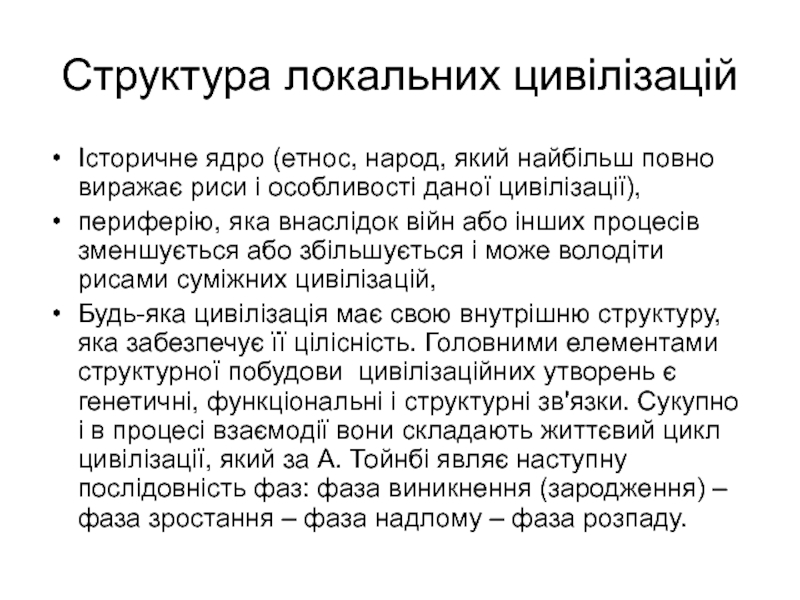 Структура локальних цивілізацій

• Історичне ядро (етнос, народ, який найбільш повно виражає риси і особливості даної цивілізації),
• периферію, яка внаслідок війн або інших процесів зменшується або збільшується і може володіти рисами суміжних цивілізацій,
• Будь-яка цивілізація має свою внутрішню структуру, яка забезпечує її цілісність. Головними елементами структурної побудови цивілізаційних утворень є генетичні, функціональні і структурні зв'язки. Сукупно і в процесі взаємодії вони складають життєвий цикл цивілізації, який за А. Тойнбі являє наступну послідовність фаз: фаза виникнення (зародження) – фаза зростання – фаза надлому – фаза розпаду.